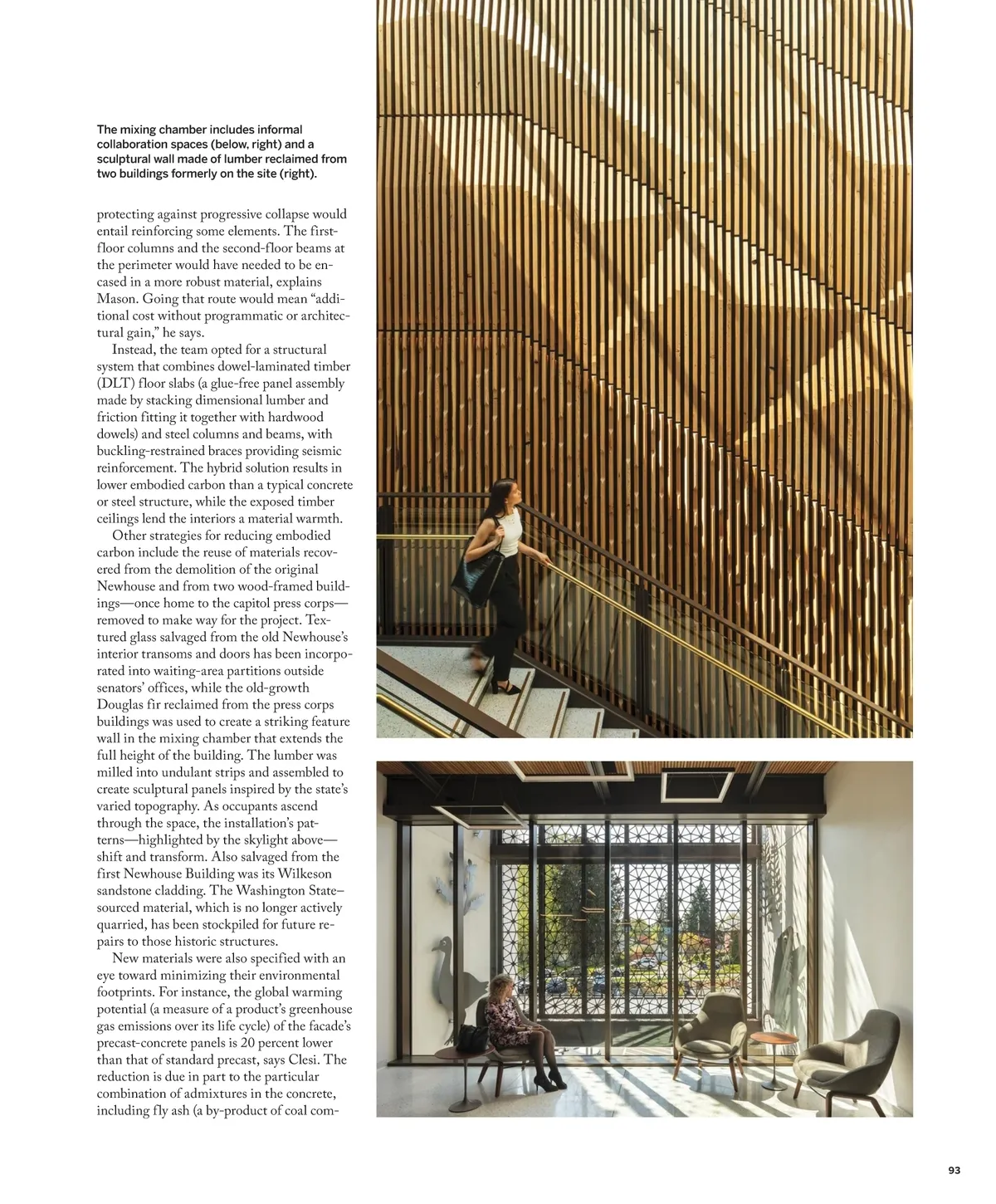 The mixing chamber includes informal collaboration spaces (below, right) and a sculptural wall made of lumber reclaimed from two buildings formerly on the site (right).

protecting against progressive collapse would entail reinforcing some elements. The first-floor columns and the second-floor beams at the perimeter would have needed to be encased in a more robust material, explains Mason. Going that route would mean "additional cost without programmatic or architectural gain," he says.

Instead, the team opted for a structural system that combines dowel-laminated timber (DLT) floor slabs (a glue-free panel assembly made by stacking dimensional lumber and friction fitting it together with hardwood dowels) and steel columns and beams, with buckling-restrained braces providing seismic reinforcement. The hybrid solution results in lower embodied carbon than a typical concrete or steel structure, while the exposed timber ceilings lend the interiors a material warmth.

Other strategies for reducing embodied carbon include the reuse of materials recovered from the demolition of the original Newhouse and from two wood-framed buildings—once home to the capitol press corps—removed to make way for the project. Textured glass salvaged from the old Newhouse's interior transoms and doors has been incorporated into waiting-area partitions outside senators' offices, while the old-growth Douglas fir reclaimed from the press corps buildings was used to create a striking feature wall in the mixing chamber that extends the full height of the building. The lumber was milled into undulant strips and assembled to create sculptural panels inspired by the state's varied topography. As occupants ascend through the space, the installation's patterns—highlighted by the skylight above—shift and transform. Also salvaged from the first Newhouse Building was its Wilkeson sandstone cladding. The Washington State–sourced material, which is no longer actively quarried, has been stockpiled for future repairs to those historic structures.

New materials were also specified with an eye toward minimizing their environmental footprints. For instance, the global warming potential (a measure of a product's greenhouse gas emissions over its life cycle) of the facade's precast-concrete panels is 20 percent lower than that of standard precast, says Clesi. The reduction is due in part to the particular combination of admixtures in the concrete, including fly ash (a by-product of coal com-

93